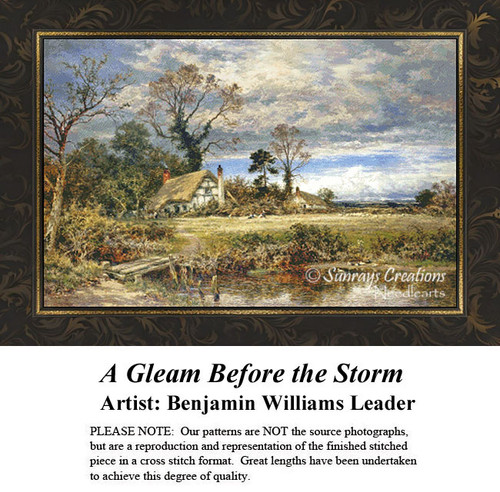 © Sunrays Creations
Needlearts

A Gleam Before the Storm
Artist: Benjamin Williams Leader

PLEASE NOTE: Our patterns are NOT the source photographs, but are a reproduction and representation of the finished stitched piece in a cross stitch format. Great lengths have been undertaken to achieve this degree of quality.